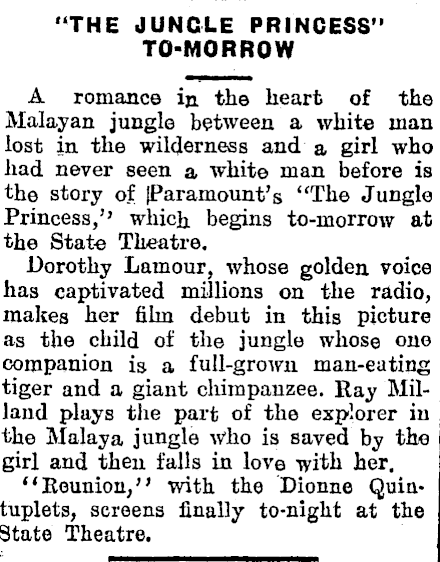 "THE JUNGLE PRINCESS" TO-MORROW

A romance in the heart of the Malayan jungle between a white man lost in the wilderness and a girl who had never seen a white man before is the story of Paramount's "The Jungle Princess," which begins to-morrow at the State Theatre.

Dorothy Lamour, whose golden voice has captivated millions on the radio, makes her film debut in this picture as the child of the jungle whose one companion is a full-grown man-eating tiger and a giant chimpanzee. Ray Milland plays the part of the explorer in the Malaya jungle who is saved by the girl and then falls in love with her.

"Reunion," with the Dionne Quintuplets, screens finally to-night at the State Theatre.